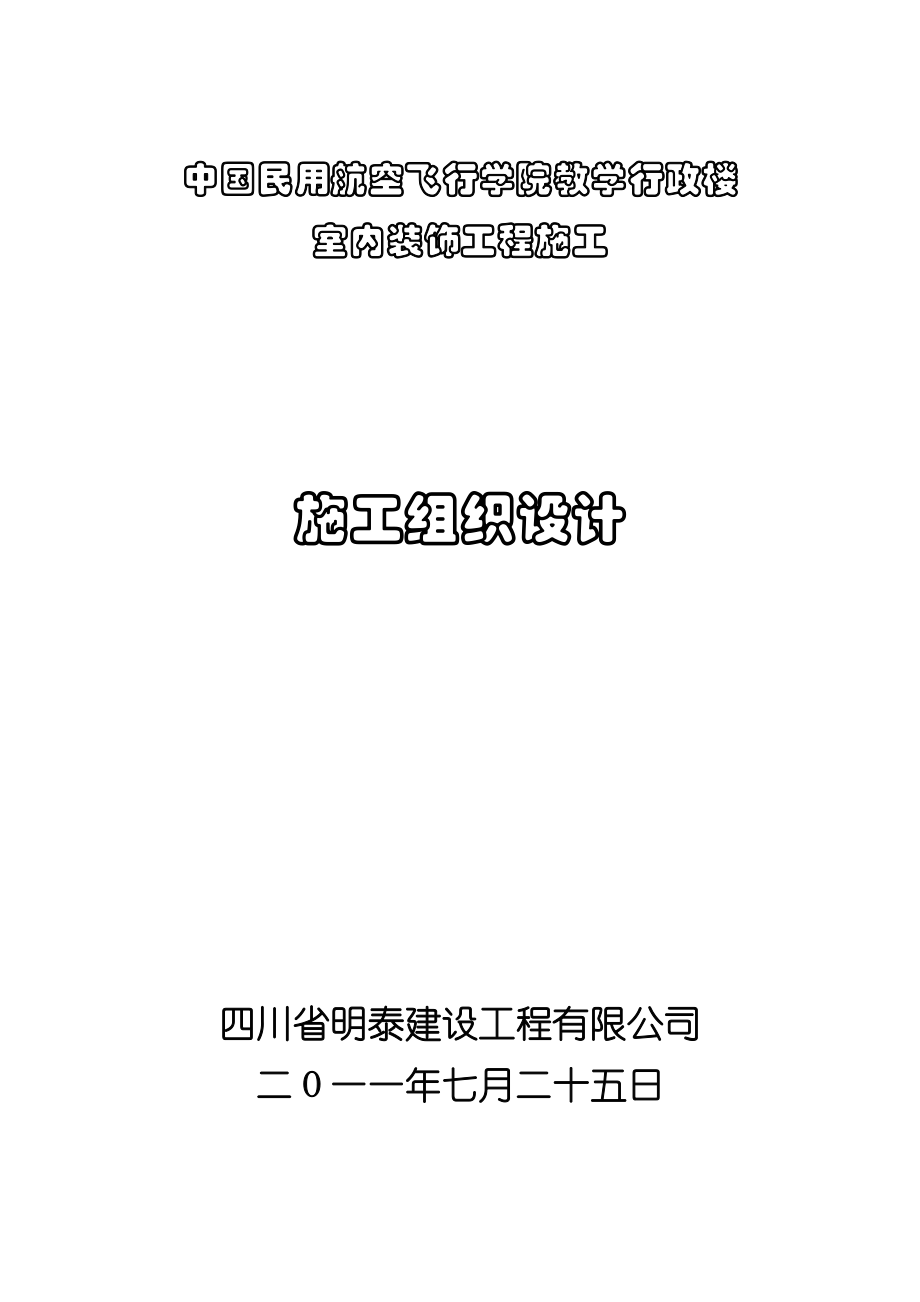 中国民用航空飞行学院教学行政楼
室内装饰工程施工

施工组织设计

四川省明泰建设工程有限公司
二０一一年七月二十五日